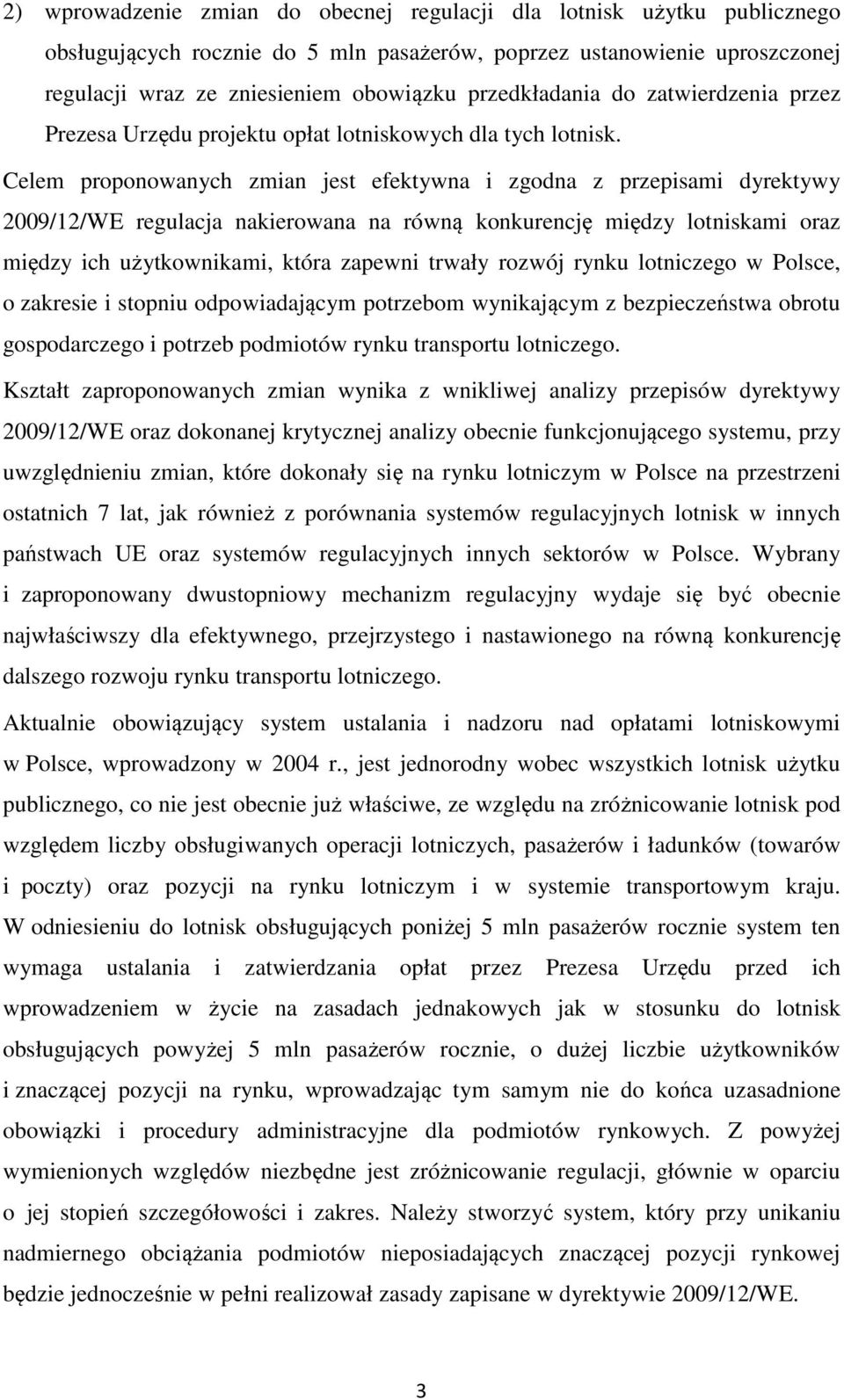 2) wprowadzenie zmian do obecnej regulacji dla lotnisk użytku publicznego obsługujących rocznie do 5 mln pasażerów, poprzez ustanowienie uproszczonej regulacji wraz ze zniesieniem obowiązku przedkładania do zatwierdzenia przez Prezesa Urzędu projektu opłat lotniskowych dla tych lotnisk.

Celem proponowanych zmian jest efektywna i zgodna z przepisami dyrektywy 2009/12/WE regulacja nakierowana na równą konkurencję między lotniskami oraz między ich użytkownikami, która zapewni trwały rozwój rynku lotniczego w Polsce, o zakresie i stopniu odpowiadającym potrzebom wynikającym z bezpieczeństwa obrotu gospodarczego i potrzeb podmiotów rynku transportu lotniczego.

Kształt zaproponowanych zmian wynika z wnikliwej analizy przepisów dyrektywy 2009/12/WE oraz dokonanej krytycznej analizy obecnie funkcjonującego systemu, przy uwzględnieniu zmian, które dokonały się na rynku lotniczym w Polsce na przestrzeni ostatnich 7 lat, jak również z porównania systemów regulacyjnych lotnisk w innych państwach UE oraz systemów regulacyjnych innych sektorów w Polsce. Wybrany i zaproponowany dwustopniowy mechanizm regulacyjny wydaje się być obecnie najwłaściwszy dla efektywnego, przejrzystego i nastawionego na równą konkurencję dalszego rozwoju rynku transportu lotniczego.

Aktualnie obowiązujący system ustalania i nadzoru nad opłatami lotniskowymi w Polsce, wprowadzony w 2004 r., jest jednorodny wobec wszystkich lotnisk użytku publicznego, co nie jest obecnie już właściwe, ze względu na zróżnicowanie lotnisk pod względem liczby obsługiwanych operacji lotniczych, pasażerów i ładunków (towarów i poczty) oraz pozycji na rynku lotniczym i w systemie transportowym kraju. W odniesieniu do lotnisk obsługujących poniżej 5 mln pasażerów rocznie system ten wymaga ustalania i zatwierdzania opłat przez Prezesa Urzędu przed ich wprowadzeniem w życie na zasadach jednakowych jak w stosunku do lotnisk obsługujących powyżej 5 mln pasażerów rocznie, o dużej liczbie użytkowników i znaczącej pozycji na rynku, wprowadzając tym samym nie do końca uzasadnione obowiązki i procedury administracyjne dla podmiotów rynkowych. Z powyżej wymienionych względów niezbędne jest zróżnicowanie regulacji, głównie w oparciu o jej stopień szczegółowości i zakres. Należy stworzyć system, który przy unikaniu nadmiernego obciążania podmiotów nieposiadających znaczącej pozycji rynkowej będzie jednocześnie w pełni realizował zasady zapisane w dyrektywie 2009/12/WE.

3